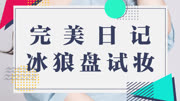 完美日记
冰狼盘试妆